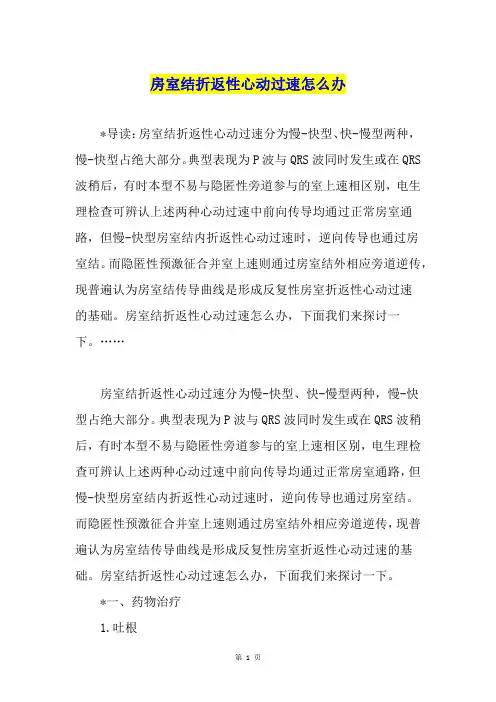 房室结折返性心动过速怎么办

*导读：房室结折返性心动过速分为慢-快型、快-慢型两种，慢-快型占绝大部分。典型表现为P波与QRS波同时发生或在QRS波稍后，有时本型不易与隐匿性旁道参与的室上速相区别，电生理检查可辨认上述两种心动过速中前向传导均通过正常房室通路，但慢-快型房室结内折返性心动过速时，逆向传导也通过房室结。而隐匿性预激征合并室上速则通过房室结外相应旁道逆传，现普遍认为房室结传导曲线是形成反复性房室折返性心动过速的基础。房室结折返性心动过速怎么办，下面我们来探讨一下。……

房室结折返性心动过速分为慢-快型、快-慢型两种，慢-快型占绝大部分。典型表现为P波与QRS波同时发生或在QRS波稍后，有时本型不易与隐匿性旁道参与的室上速相区别，电生理检查可辨认上述两种心动过速中前向传导均通过正常房室通路，但慢-快型房室结内折返性心动过速时，逆向传导也通过房室结。而隐匿性预激征合并室上速则通过房室结外相应旁道逆传，现普遍认为房室结传导曲线是形成反复性房室折返性心动过速的基础。房室结折返性心动过速怎么办，下面我们来探讨一下。

*一、药物治疗

1.吐根

第 1 页